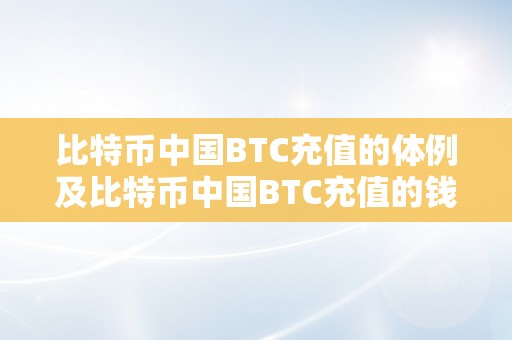 比特币中国BTC充值的体例及比特币中国BTC充值的钱